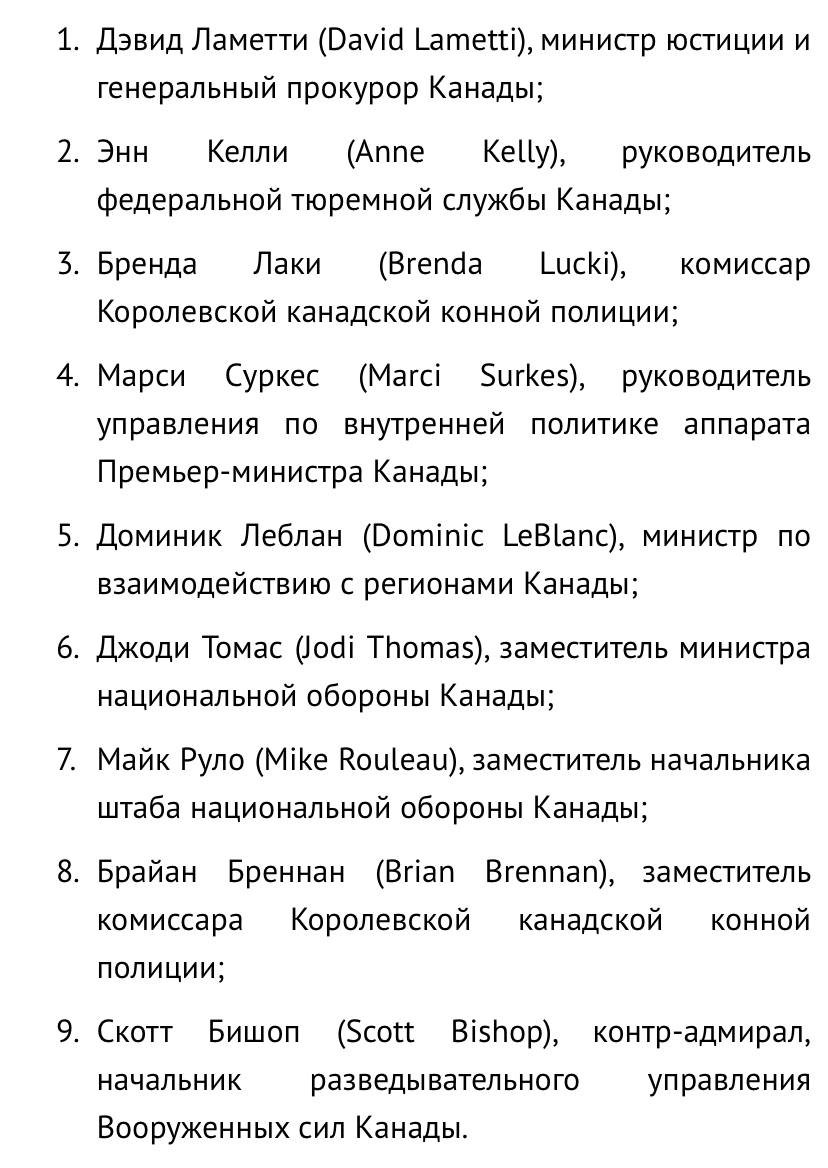 1. Дэвид Ламетти (David Lametti), министр юстиции и генеральный прокурор Канады;

2. Энн Келли (Anne Kelly), руководитель федеральной тюремной службы Канады;

3. Бренда Лаки (Brenda Lucki), комиссар Королевской канадской конной полиции;

4. Марси Суркес (Marci Surkes), руководитель управления по внутренней политике аппарата Премьер-министра Канады;

5. Доминик Леблан (Dominic LeBlanc), министр по взаимодействию с регионами Канады;

6. Джоди Томас (Jodi Thomas), заместитель министра национальной обороны Канады;

7. Майк Руло (Mike Rouleau), заместитель начальника штаба национальной обороны Канады;

8. Брайан Бреннан (Brian Brennan), заместитель комиссара Королевской канадской конной полиции;

9. Скотт Бишоп (Scott Bishop), контр-адмирал, начальник разведывательного управления Вооруженных сил Канады.